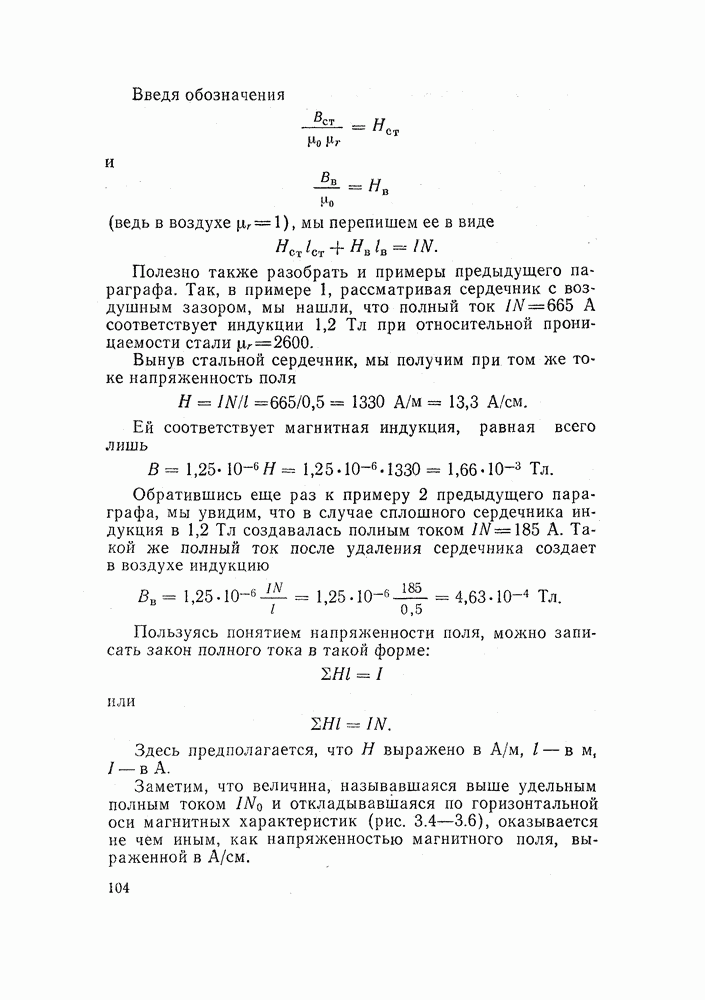 Введя обозначения

$\frac{B_{ст}}{\mu_0 \mu_r} = H_{ст}$

и

$\frac{B_в}{\mu_0} = H_в$

(ведь в воздухе $\mu_r = 1$), мы перепишем ее в виде

$H_{ст} l_{ст} + H_в l_в = IN.$

Полезно также разобрать и примеры предыдущего параграфа. Так, в примере 1, рассматривая сердечник с воздушным зазором, мы нашли, что полный ток $IN = 665$ А соответствует индукции 1,2 Тл при относительной проницаемости стали $\mu_r = 2600$.

Вынув стальной сердечник, мы получим при том же токе напряженность поля

$H = IN/l = 665/0,5 = 1330$ А/м $= 13,3$ А/см.

Ей соответствует магнитная индукция, равная всего лишь

$B = 1,25 \cdot 10^{-6} H = 1,25 \cdot 10^{-6} \cdot 1330 = 1,66 \cdot 10^{-3}$ Тл.

Обратившись еще раз к примеру 2 предыдущего параграфа, мы увидим, что в случае сплошного сердечника индукция в 1,2 Тл создавалась полным током $IN = 185$ А. Такой же полный ток после удаления сердечника создает в воздухе индукцию

$B_в = 1,25 \cdot 10^{-6} \frac{IN}{l} = 1,25 \cdot 10^{-6} \frac{185}{0,5} = 4,63 \cdot 10^{-4}$ Тл.

Пользуясь понятием напряженности поля, можно записать закон полного тока в такой форме:

$\Sigma Hl = I$

или

$\Sigma Hl = IN.$

Здесь предполагается, что $H$ выражено в А/м, $l$ — в м, $I$ — в А.

Заметим, что величина, называвшаяся выше удельным полным током $IN_0$ и откладывавшаяся по горизонтальной оси магнитных характеристик (рис. 3.4—3.6), оказывается не чем иным, как напряженностью магнитного поля, выраженной в А/см.

104